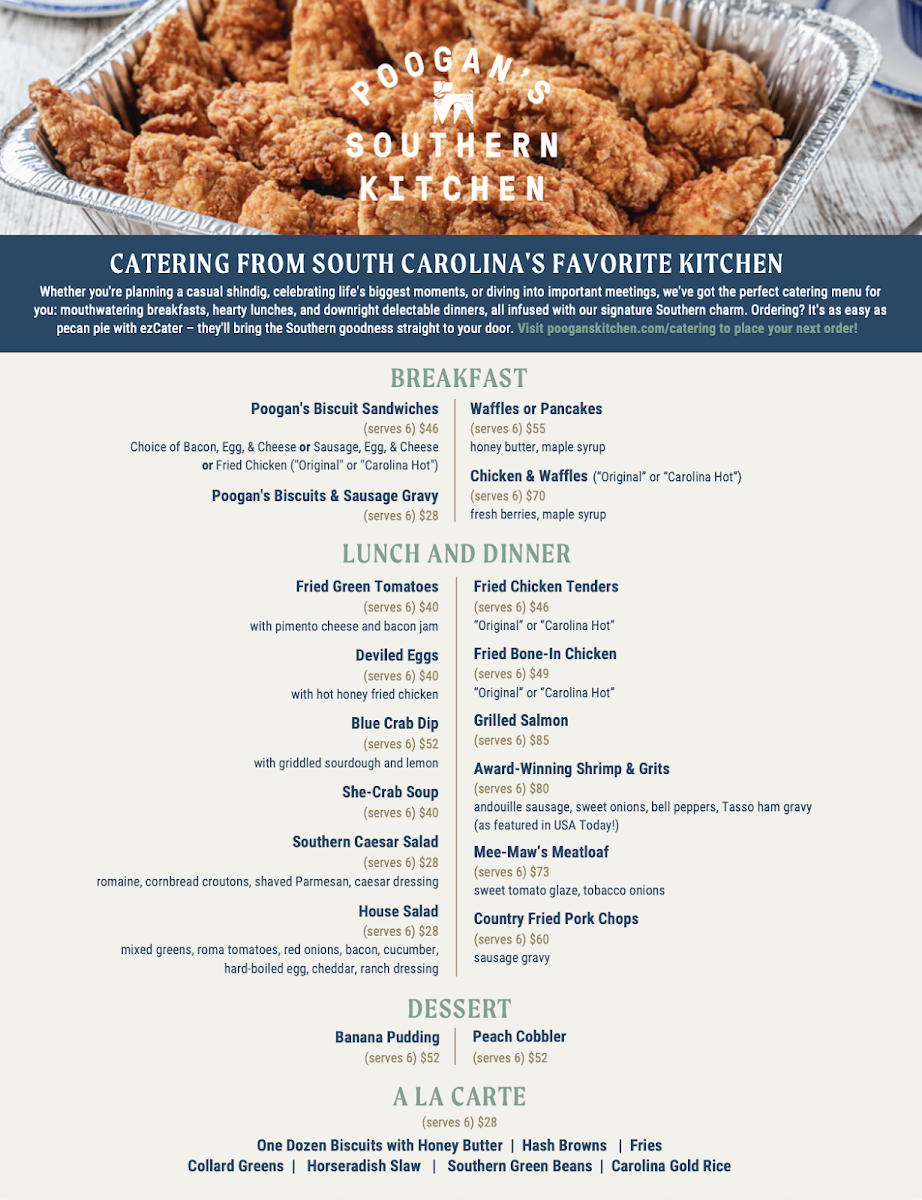 POOGAN'S
SOUTHERN
KITCHEN

CATERING FROM SOUTH CAROLINA'S FAVORITE KITCHEN

Whether you're planning a casual shindig, celebrating life's biggest moments, or diving into important meetings, we've got the perfect catering menu for you: mouthwatering breakfasts, hearty lunches, and downright delectable dinners, all infused with our signature Southern charm. Ordering? It's as easy as pecan pie with ezCater – they'll bring the Southern goodness straight to your door. Visit pooganskitchen.com/catering to place your next order!

BREAKFAST

Poogan's Biscuit Sandwiches
(serves 6) $46
Choice of Bacon, Egg, & Cheese or Sausage, Egg, & Cheese or Fried Chicken ("Original" or "Carolina Hot")

Poogan's Biscuits & Sausage Gravy
(serves 6) $28

Waffles or Pancakes
(serves 6) $55
honey butter, maple syrup

Chicken & Waffles ("Original" or "Carolina Hot")
(serves 6) $70
fresh berries, maple syrup

LUNCH AND DINNER

Fried Green Tomatoes
(serves 6) $40
with pimento cheese and bacon jam

Deviled Eggs
(serves 6) $40
with hot honey fried chicken

Blue Crab Dip
(serves 6) $52
with griddled sourdough and lemon

She-Crab Soup
(serves 6) $40

Southern Caesar Salad
(serves 6) $28
romaine, cornbread croutons, shaved Parmesan, caesar dressing

House Salad
(serves 6) $28
mixed greens, roma tomatoes, red onions, bacon, cucumber, hard-boiled egg, cheddar, ranch dressing

Fried Chicken Tenders
(serves 6) $46
"Original" or "Carolina Hot"

Fried Bone-In Chicken
(serves 6) $49
"Original" or "Carolina Hot"

Grilled Salmon
(serves 6) $85

Award-Winning Shrimp & Grits
(serves 6) $80
andouille sausage, sweet onions, bell peppers, Tasso ham gravy (as featured in USA Today!)

Mee-Maw's Meatloaf
(serves 6) $73
sweet tomato glaze, tobacco onions

Country Fried Pork Chops
(serves 6) $60
sausage gravy

DESSERT

Banana Pudding
(serves 6) $52

Peach Cobbler
(serves 6) $52

A LA CARTE

(serves 6) $28

One Dozen Biscuits with Honey Butter | Hash Browns | Fries
Collard Greens | Horseradish Slaw | Southern Green Beans | Carolina Gold Rice